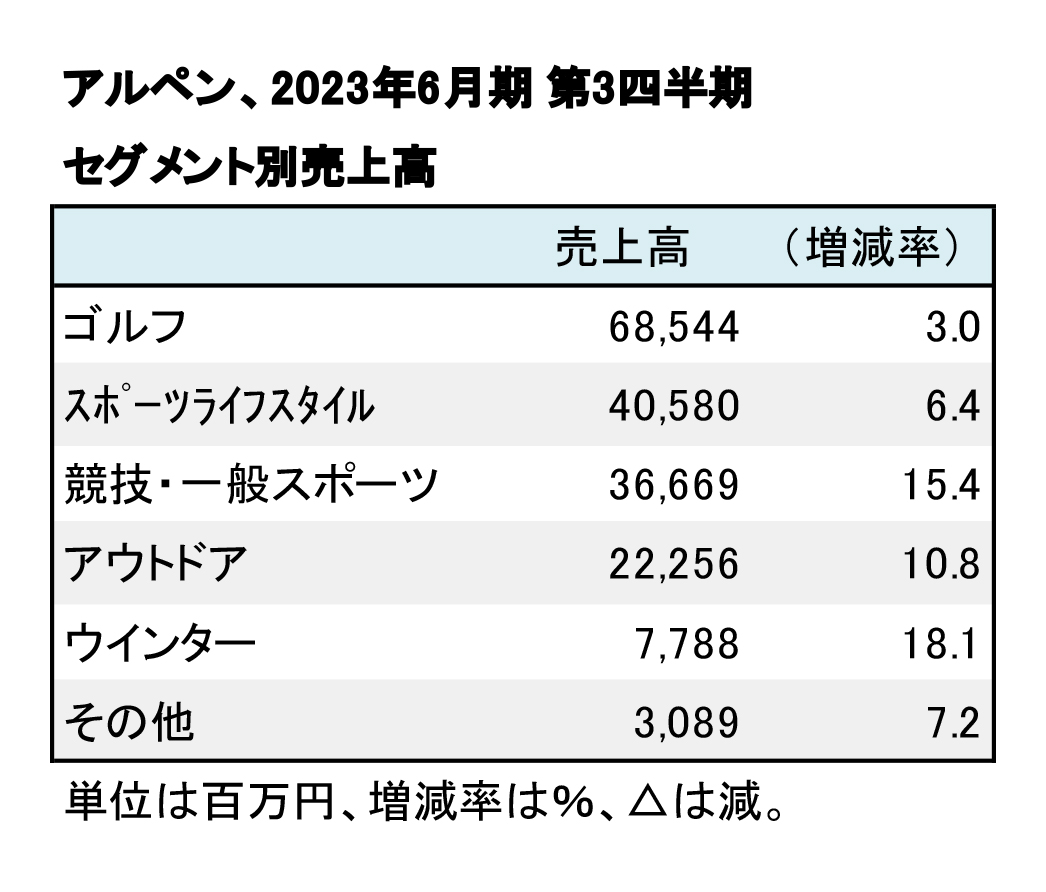 アルペン、2023年6月期 第3四半期

セグメント別売上高

| | 売上高 | （増減率） |
|---|---|---|
| ゴルフ | 68,544 | 3.0 |
| スポーツライフスタイル | 40,580 | 6.4 |
| 競技・一般スポーツ | 36,669 | 15.4 |
| アウトドア | 22,256 | 10.8 |
| ウインター | 7,788 | 18.1 |
| その他 | 3,089 | 7.2 |

単位は百万円、増減率は%、△は減。